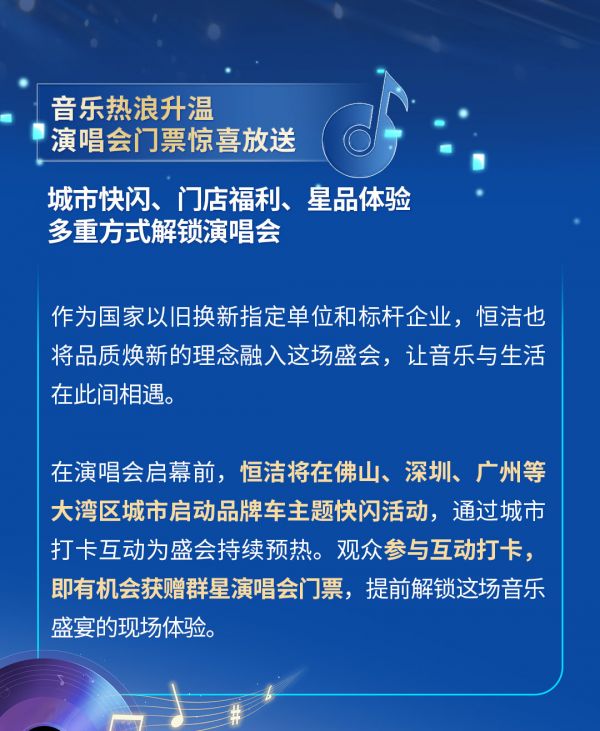 音乐热浪升温
演唱会门票惊喜放送

城市快闪、门店福利、星品体验
多重方式解锁演唱会

作为国家以旧换新指定单位和标杆企业，恒洁也将品质焕新的理念融入这场盛会，让音乐与生活在此间相遇。

在演唱会启幕前，恒洁将在佛山、深圳、广州等大湾区城市启动品牌车主题快闪活动，通过城市打卡互动为盛会持续预热。观众参与互动打卡，即有机会获赠群星演唱会门票，提前解锁这场音乐盛宴的现场体验。